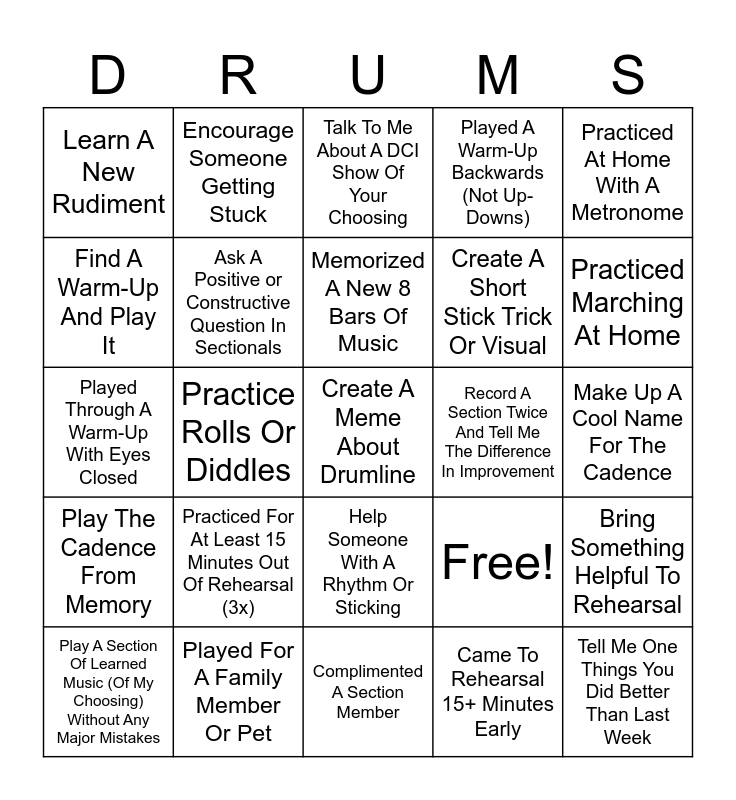 | D | R | U | M | S |
|---|---|---|---|---|
| Learn A New Rudiment | Encourage Someone Getting Stuck | Talk To Me About A DCI Show Of Your Choosing | Played A Warm-Up Backwards (Not Up-Downs) | Practiced At Home With A Metronome |
| Find A Warm-Up And Play It | Ask A Positive or Constructive Question In Sectionals | Memorized A New 8 Bars Of Music | Create A Short Stick Trick Or Visual | Practiced Marching At Home |
| Played Through A Warm-Up With Eyes Closed | Practice Rolls Or Diddles | Create A Meme About Drumline | Record A Section Twice And Tell Me The Difference In Improvement | Make Up A Cool Name For The Cadence |
| Play The Cadence From Memory | Practiced For At Least 15 Minutes Out Of Rehearsal (3x) | Help Someone With A Rhythm Or Sticking | Free! | Bring Something Helpful To Rehearsal |
| Play A Section Of Learned Music (Of My Choosing) Without Any Major Mistakes | Played For A Family Member Or Pet | Complimented A Section Member | Came To Rehearsal 15+ Minutes Early | Tell Me One Things You Did Better Than Last Week |